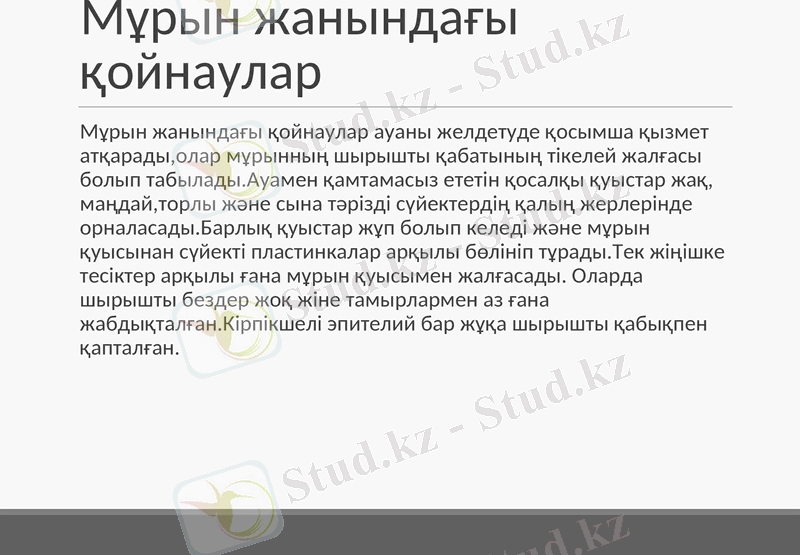 Мұрын жанындағы қойнаулар

Мұрын жанындағы қойнаулар ауаны желдетуде қосымша қызмет атқарады,олар мұрынның шырышты қабатының тікелей жалғасы болып табылады.Ауамен қамтамасыз ететін қосалқы қуыстар жақ, маңдай,торлы және сына тәрізді сүйектердің қалың жерлерінде орналасады.Барлық қуыстар жұп болып келеді және мұрын қуысынан сүйекті пластинкалар арқылы бөлініп тұрады.Тек жіңішке тесіктер арқылы ғана мұрын қуысымен жалғасады. Оларда шырышты бездер жоқ жіне тамырлармен аз ғана жабдықталған.Кірпікшелі эпителий бар жұқа шырышты қабықпен қапталған.

Stud.kz - Stud.kz